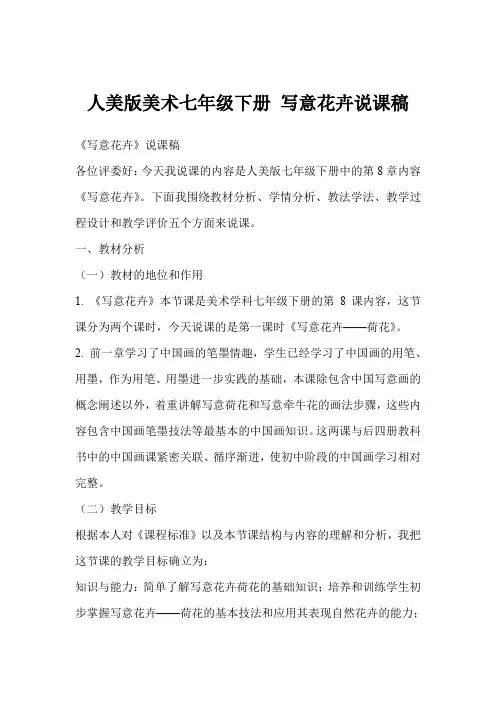 人美版美术七年级下册 写意花卉说课稿

《写意花卉》说课稿

各位评委好：今天我说课的内容是人美版七年级下册中的第 8 章内容《写意花卉》。下面我围绕教材分析、学情分析、教法学法、教学过程设计和教学评价五个方面来说课。

一、教材分析

（一）教材的地位和作用

1. 《写意花卉》本节课是美术学科七年级下册的第 8 课内容，这节课分为两个课时，今天说课的是第一课时《写意花卉——荷花》。

2. 前一章学习了中国画的笔墨情趣，学生已经学习了中国画的用笔、用墨，作为用笔、用墨进一步实践的基础，本课除包含中国写意画的概念阐述以外，着重讲解写意荷花和写意牵牛花的画法步骤，这些内容包含中国画笔墨技法等最基本的中国画知识。这两课与后四册教科书中的中国画课紧密关联、循序渐进，使初中阶段的中国画学习相对完整。

（二）教学目标

根据本人对《课程标准》以及本节课结构与内容的理解和分析，我把这节课的教学目标确立为：

知识与能力：简单了解写意花卉荷花的基础知识；培养和训练学生初步掌握写意花卉——荷花的基本技法和应用其表现自然花卉的能力；